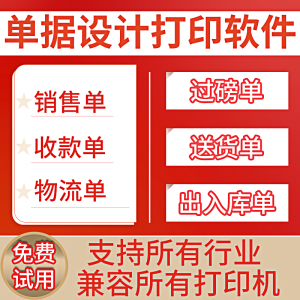 单据设计打印软件

销售单
收款单
物流单

过磅单
送货单
出入库单

免费试用

支持所有行业
兼容所有打印机